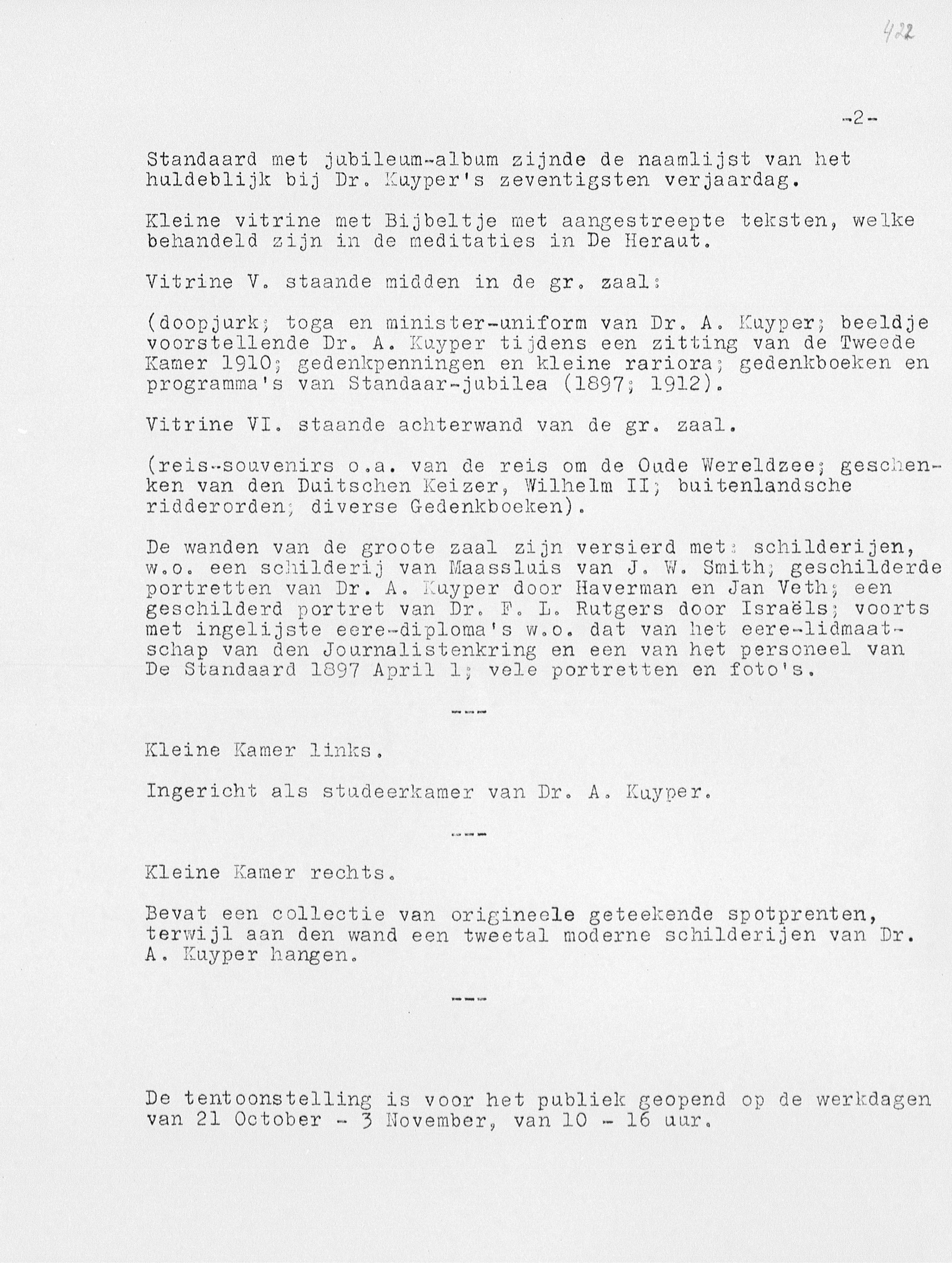 422

-2-

Standaard met jubileum-album zijnde de naamlijst van het huldeblijk bij Dr. Kuyper's zeventigsten verjaardag.

Kleine vitrine met Bijbeltje met aangestreepte teksten, welke behandeld zijn in de meditaties in De Heraut.

Vitrine V. staande midden in de gr. zaal:

(doopjurk; toga en minister-uniform van Dr. A. Kuyper; beeldje voorstellende Dr. A. Kuyper tijdens een zitting van de Tweede Kamer 1910; gedenkpenningen en kleine rariora; gedenkboeken en programma's van Standaar-jubilea (1897; 1912).

Vitrine VI. staande achterwand van de gr. zaal.

(reis-souvenirs o.a. van de reis om de Oude Wereldzee; geschenken van den Duitschen Keizer, Wilhelm II; buitenlandsche ridderorden; diverse Gedenkboeken).

De wanden van de groote zaal zijn versierd met: schilderijen, w.o. een schilderij van Maassluis van J. W. Smith; geschilderde portretten van Dr. A. Kuyper door Haverman en Jan Veth; een geschilderd portret van Dr. F. L. Rutgers door Israëls; voorts met ingelijste eere-diploma's w.o. dat van het eere-lidmaatschap van den Journalistenkring en een van het personeel van De Standaard 1897 April 1; vele portretten en foto's.

---

Kleine Kamer links.

Ingericht als studeerkamer van Dr. A. Kuyper.

---

Kleine Kamer rechts.

Bevat een collectie van origineele geteekende spotprenten, terwijl aan den wand een tweetal moderne schilderijen van Dr. A. Kuyper hangen.

---

De tentoonstelling is voor het publiek geopend op de werkdagen van 21 October - 3 November, van 10 - 16 uur.